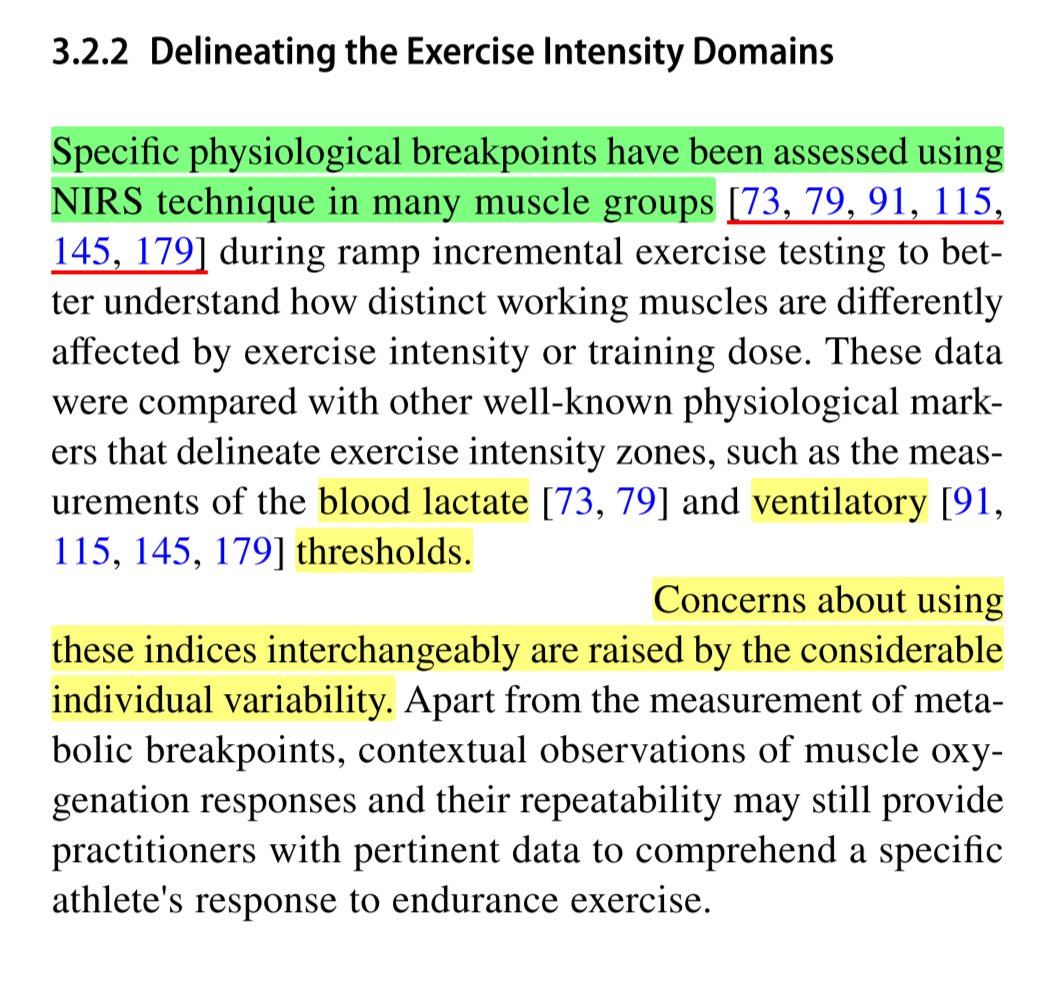 3.2.2 Delineating the Exercise Intensity Domains

Specific physiological breakpoints have been assessed using NIRS technique in many muscle groups [73, 79, 91, 115, 145, 179] during ramp incremental exercise testing to better understand how distinct working muscles are differently affected by exercise intensity or training dose. These data were compared with other well-known physiological markers that delineate exercise intensity zones, such as the measurements of the blood lactate [73, 79] and ventilatory [91, 115, 145, 179] thresholds.

Concerns about using these indices interchangeably are raised by the considerable individual variability. Apart from the measurement of metabolic breakpoints, contextual observations of muscle oxygenation responses and their repeatability may still provide practitioners with pertinent data to comprehend a specific athlete's response to endurance exercise.